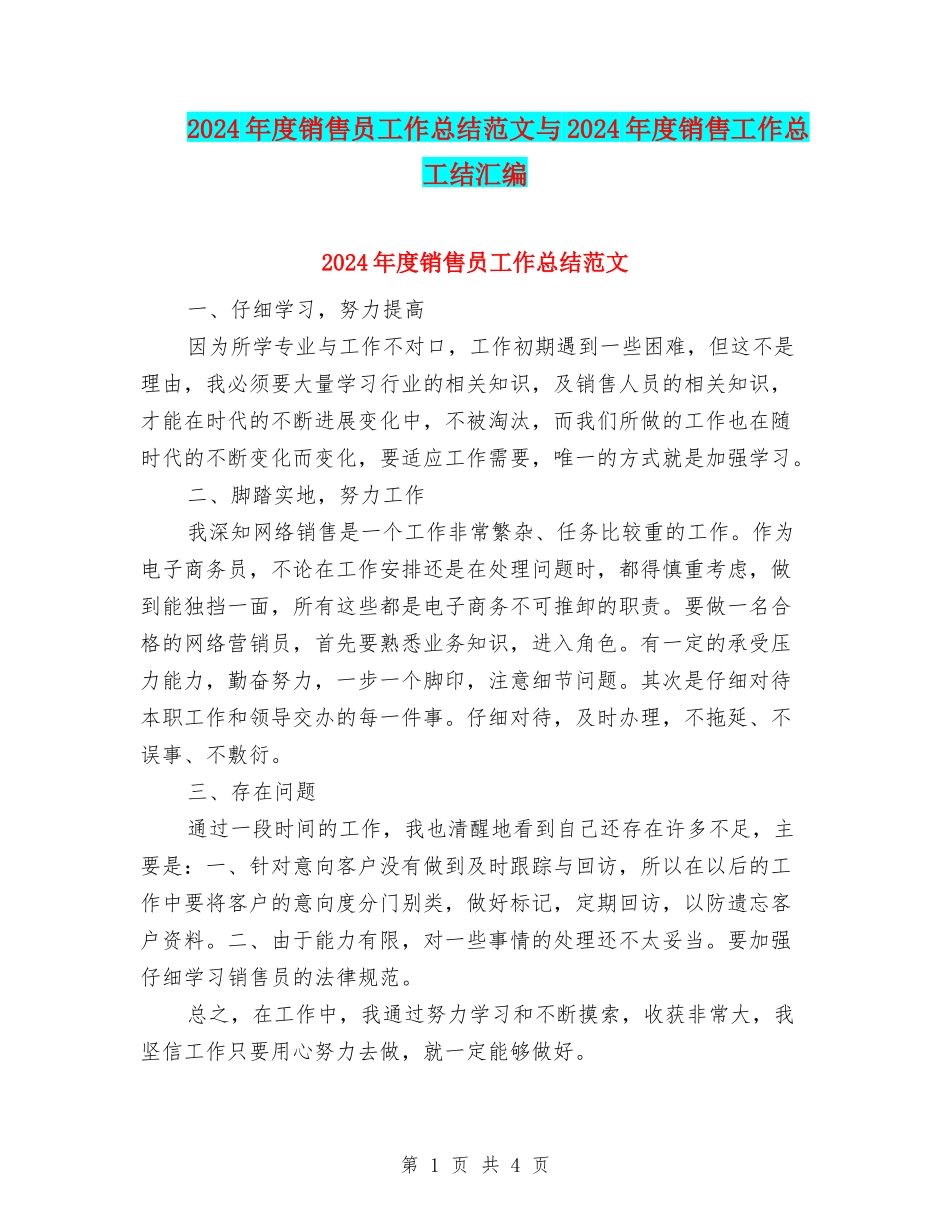 2024年度销售员工作总结范文与2024年度销售工作总工结汇编

2024年度销售员工作总结范文

一、仔细学习，努力提高

因为所学专业与工作不对口，工作初期遇到一些困难，但这不是理由，我必须要大量学习行业的相关知识，及销售人员的相关知识，才能在时代的不断进展变化中，不被淘汰，而我们所做的工作也在随时代的不断变化而变化，要适应工作需要，唯一的方式就是加强学习。

二、脚踏实地，努力工作

我深知网络销售是一个工作非常繁杂、任务比较重的工作。作为电子商务员，不论在工作安排还是在处理问题时，都得慎重考虑，做到能独挡一面，所有这些都是电子商务不可推卸的职责。要做一名合格的网络营销员，首先要熟悉业务知识，进入角色。有一定的承受压力能力，勤奋努力，一步一个脚印，注意细节问题。其次是仔细对待本职工作和领导交办的每一件事。仔细对待，及时办理，不拖延、不误事、不敷衍。

三、存在问题

通过一段时间的工作，我也清醒地看到自己还存在许多不足，主要是：一、针对意向客户没有做到及时跟踪与回访，所以在以后的工作中要将客户的意向度分门别类，做好标记，定期回访，以防遗忘客户资料。二、由于能力有限，对一些事情的处理还不太妥当。要加强仔细学习销售员的法律规范。

总之，在工作中，我通过努力学习和不断摸索，收获非常大，我坚信工作只要用心努力去做，就一定能够做好。

第 1 页 共 4 页